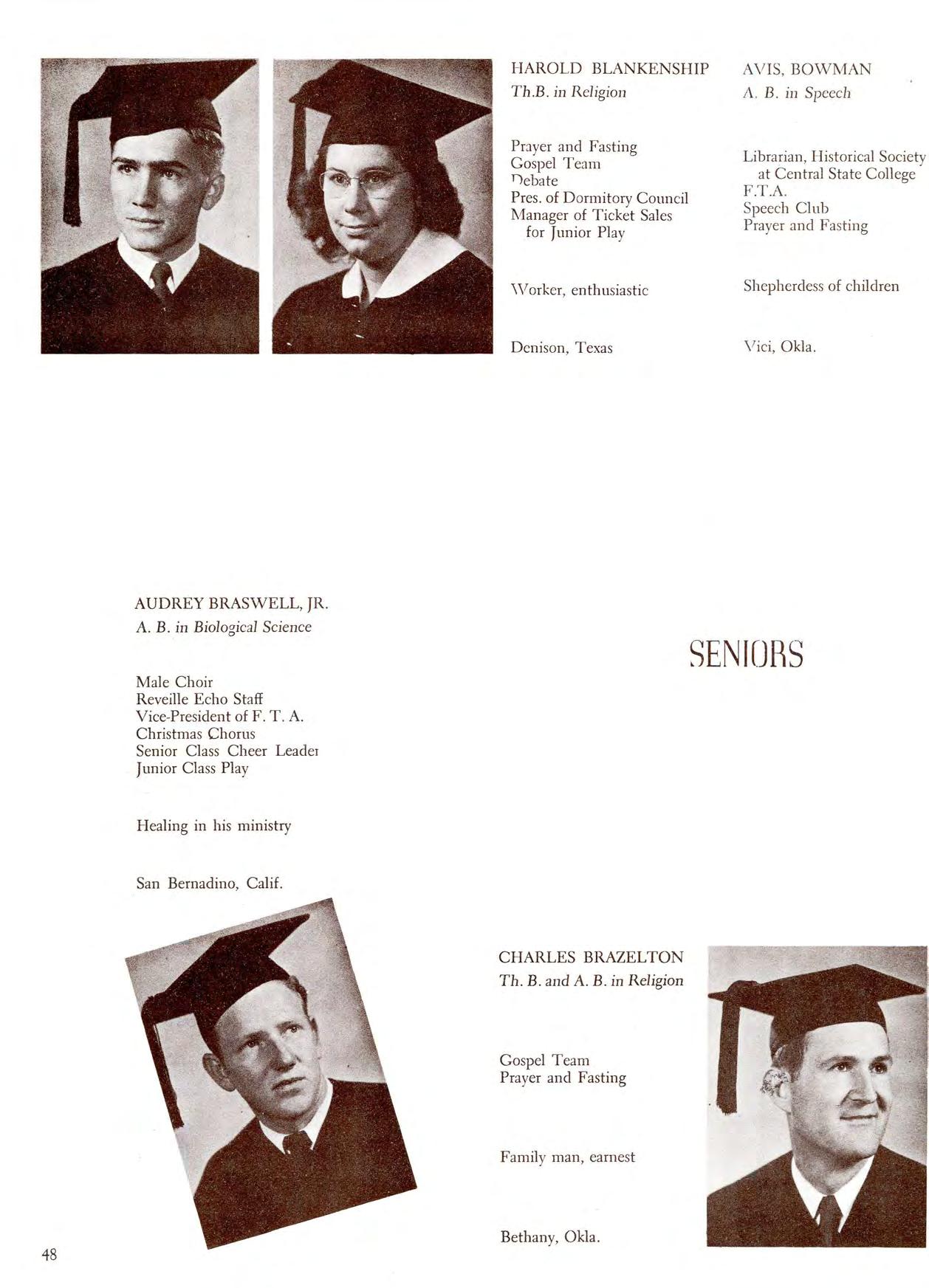 HAROLD BLANKENSHIP
Th.B. in Religion

Prayer and Fasting
Gospel Team
Debate
Pres. of Dormitory Council
Manager of Ticket Sales for Junior Play

Worker, enthusiastic

Denison, Texas

AVIS, BOWMAN
A. B. in Speech

Librarian, Historical Society at Central State College
F.T.A.
Speech Club
Prayer and Fasting

Shepherdess of children

Vici, Okla.

AUDREY BRASWELL, JR.
A. B. in Biological Science

Male Choir
Reveille Echo Staff
Vice-President of F. T. A.
Christmas Chorus
Senior Class Cheer Leader
Junior Class Play

Healing in his ministry

San Bernadino, Calif.

SENIORS

CHARLES BRAZELTON
Th. B. and A. B. in Religion

Gospel Team
Prayer and Fasting

Family man, earnest

Bethany, Okla.

48